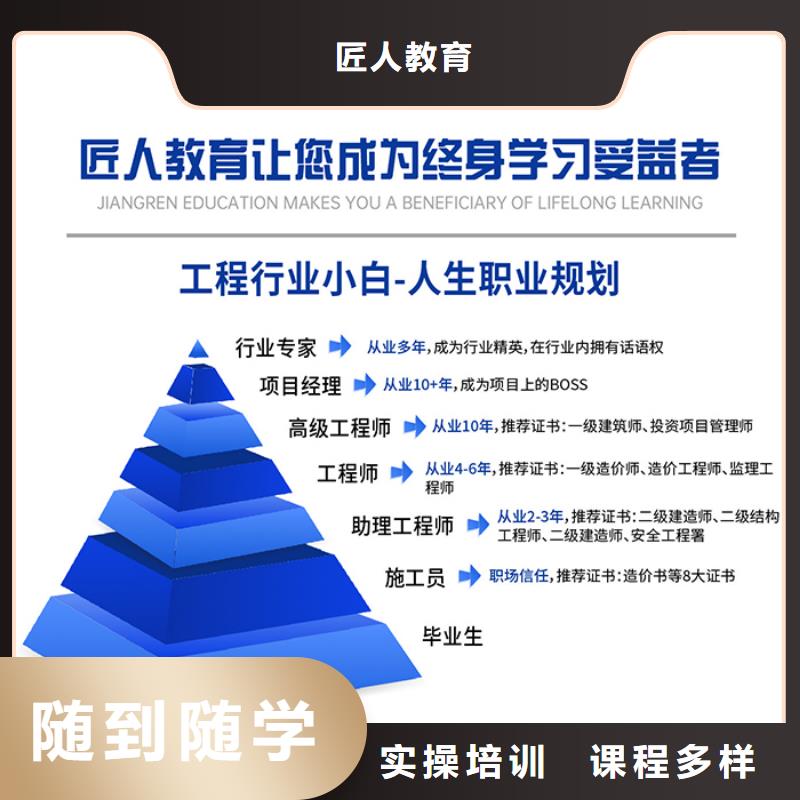 匠人教育

匠人教育让您成为终身学习受益者
JIANGREN EDUCATION MAKES YOU A BENEFICIARY OF LIFELONG LEARNING

工程行业小白-人生职业规划

行业专家 从业多年,成为行业精英,在行业内拥有话语权

项目经理 从业10+年,成为项目上的BOSS

高级工程师 从业10年,推荐证书:一级建筑师、投资项目管理师

工程师 从业4-6年,推荐证书:一级造价师、造价工程师、监理工程师

助理工程师 从业2-3年,推荐证书:二级建造师、二级结构工程师、二级建造师、安全工程署

施工员 职场信任,推荐证书:造价书等8大证书

毕业生

随到随学

实操培训 课程多样